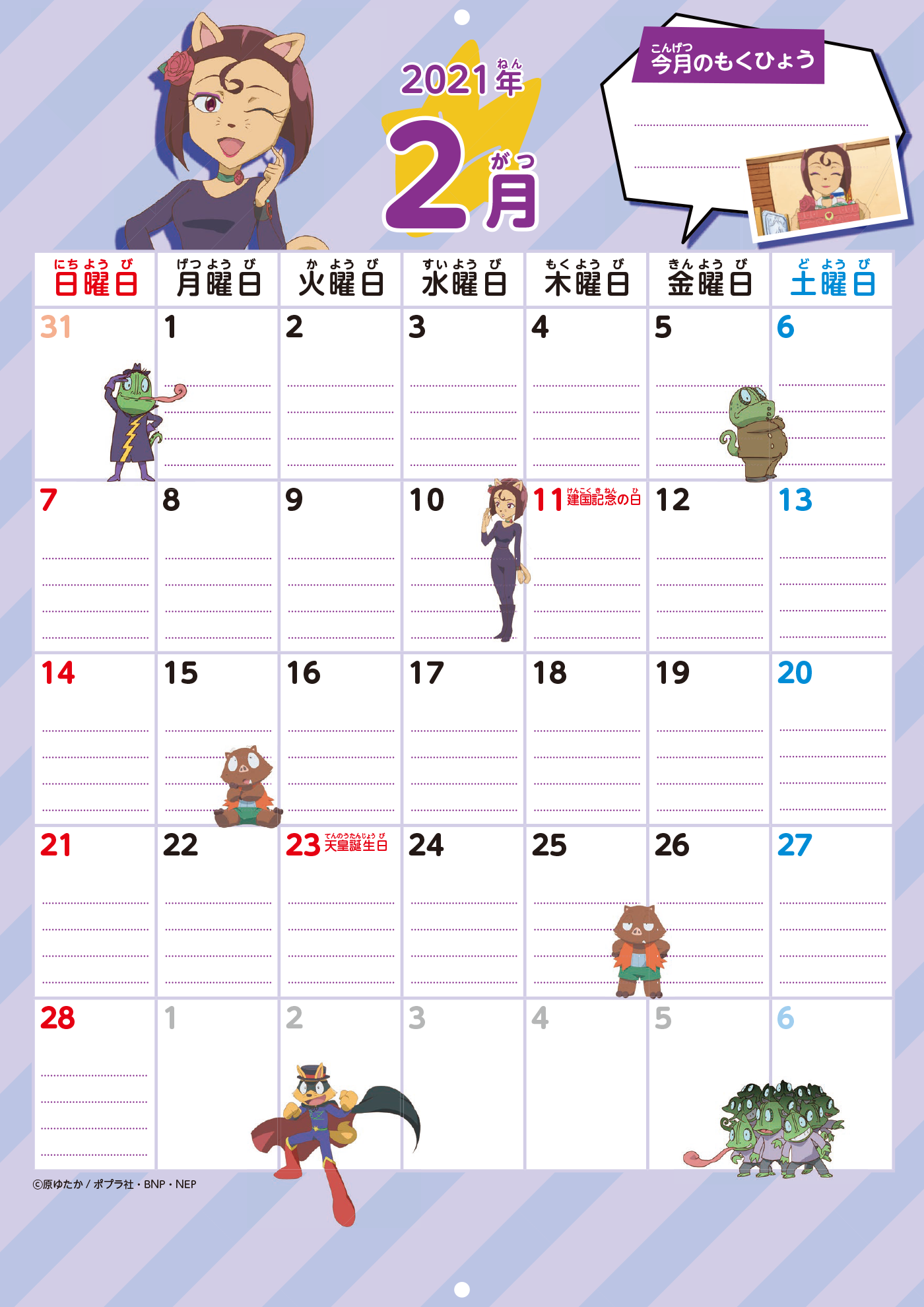 2021年(ねん)
2月(がつ)

今月(こんげつ)のもくひょう

| 日曜日(にちようび) | 月曜日(げつようび) | 火曜日(かようび) | 水曜日(すいようび) | 木曜日(もくようび) | 金曜日(きんようび) | 土曜日(どようび) |
|---|---|---|---|---|---|---|
| 31 | 1 | 2 | 3 | 4 | 5 | 6 |
| 7 | 8 | 9 | 10 | 11 建国記念の日(けんこくきねんのひ) | 12 | 13 |
| 14 | 15 | 16 | 17 | 18 | 19 | 20 |
| 21 | 22 | 23 天皇誕生日(てんのうたんじょうび) | 24 | 25 | 26 | 27 |
| 28 | 1 | 2 | 3 | 4 | 5 | 6 |

©原ゆたか / ポプラ社・BNP・NEP